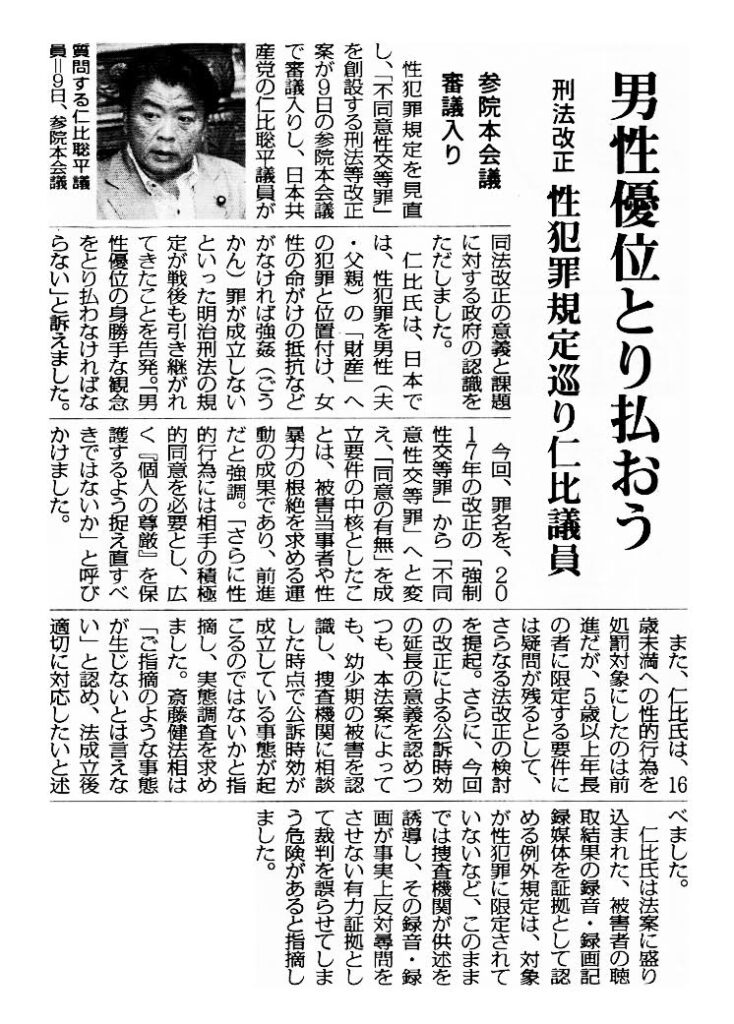 男性優位とり払おう

刑法改正 性犯罪規定巡り仁比議員

参院本会議 審議入り

性犯罪規定を見直し、「不同意性交等罪」を創設する刑法等改正案が9日の参院本会議で審議入りし、日本共産党の仁比聡平議員が同法改正の意義と課題に対する政府の認識をただしました。

仁比氏は、日本では、性犯罪を男性（夫・父親）の「財産」への犯罪と位置付け、女性の命がけの抵抗などがなければ強姦（ごうかん）罪が成立しないといった明治刑法の規定が戦後も引き継がれてきたことを告発。「男性優位の身勝手な観念をとり払わなければならない」と訴えました。

今回、罪名を、2017年の改正の「強制性交等罪」から「不同意性交等罪」へと変え、「同意の有無」を成立要件の中核としたことは、被害当事者や性暴力の根絶を求める運動の成果であり、前進だと強調。「さらに性的行為には相手の積極的同意を必要とし、広く『個人の尊厳』を保護するよう捉え直すべきではないか」と呼びかけました。

また、仁比氏は、16歳未満への性的行為を処罰対象にしたのは前進だが、5歳以上年長の者に限定する要件には疑問が残るとして、さらなる法改正の検討を提起。さらに、今回の改正による公訴時効の延長の意義を認めつつも、本法案によっても、幼少期の被害を認識し、捜査機関に相談した時点で公訴時効が成立している事態が起こるのではないかと指摘し、実態調査を求めました。斎藤健法相は「ご指摘のような事態が生じないとは言えない」と認め、法成立後適切に対応したいと述べました。

仁比氏は法案に盛り込まれた、被害者の聴取結果の録音・録画記録媒体を証拠として認める例外規定は、対象が性犯罪に限定されていないなど、このままでは捜査機関が供述を誘導し、その録音・録画が事実上反対尋問をさせない有力証拠として裁判を誤らせてしまう危険があると指摘しました。

質問する仁比聡平議員＝9日、参院本会議